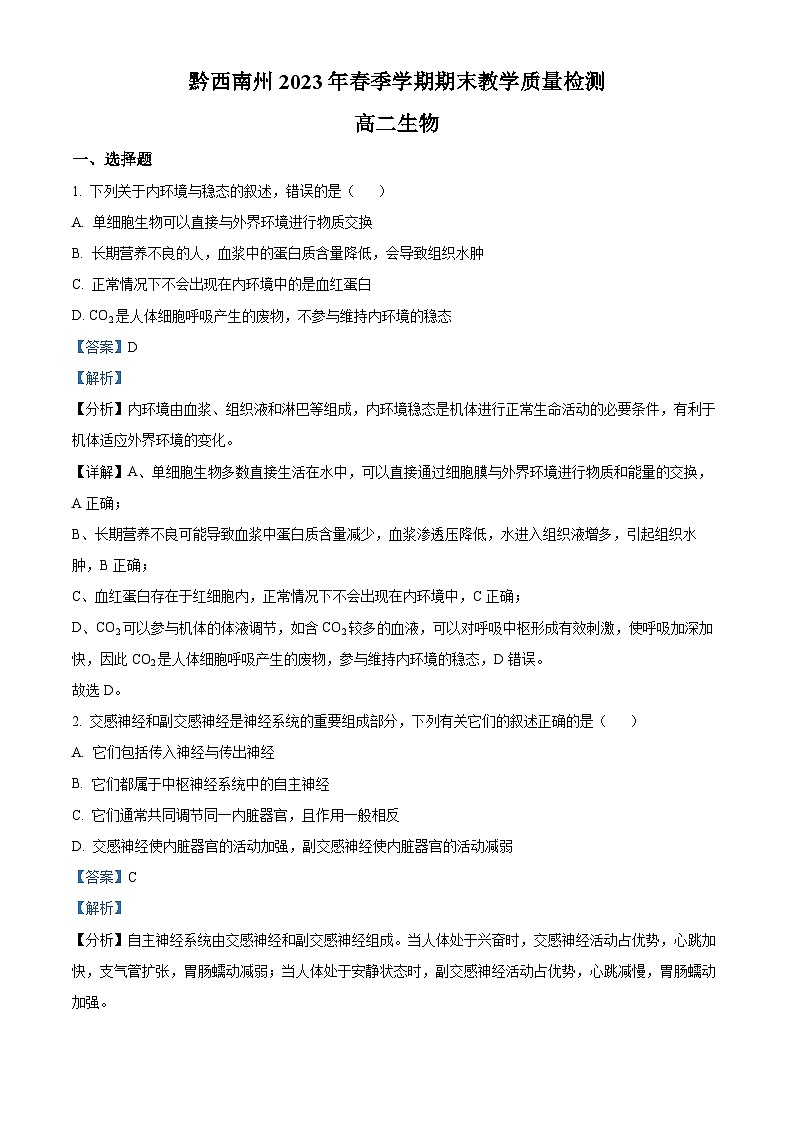 黔西南州2023年春季学期期末教学质量检测

高二生物

一、选择题

1. 下列关于内环境与稳态的叙述，错误的是（　　）

A. 单细胞生物可以直接与外界环境进行物质交换

B. 长期营养不良的人，血浆中的蛋白质含量降低，会导致组织水肿

C. 正常情况下不会出现在内环境中的是血红蛋白

D. $CO_2$是人体细胞呼吸产生的废物，不参与维持内环境的稳态

【答案】D

【解析】

【分析】内环境由血浆、组织液和淋巴等组成，内环境稳态是机体进行正常生命活动的必要条件，有利于机体适应外界环境的变化。

【详解】A、单细胞生物多数直接生活在水中，可以直接通过细胞膜与外界环境进行物质和能量的交换，A正确；

B、长期营养不良可能导致血浆中蛋白质含量减少，血浆渗透压降低，水进入组织液增多，引起组织水肿，B正确；

C、血红蛋白存在于红细胞内，正常情况下不会出现在内环境中，C正确；

D、$CO_2$可以参与机体的体液调节，如含$CO_2$较多的血液，可以对呼吸中枢形成有效刺激，使呼吸加深加快，因此$CO_2$是人体细胞呼吸产生的废物，参与维持内环境的稳态，D错误。

故选D。

2. 交感神经和副交感神经是神经系统的重要组成部分，下列有关它们的叙述正确的是（　　）

A. 它们包括传入神经与传出神经

B. 它们都属于中枢神经系统中的自主神经

C. 它们通常共同调节同一内脏器官，且作用一般相反

D. 交感神经使内脏器官的活动加强，副交感神经使内脏器官的活动减弱

【答案】C

【解析】

【分析】自主神经系统由交感神经和副交感神经组成。当人体处于兴奋时，交感神经活动占优势，心跳加快，支气管扩张，胃肠蠕动减弱；当人体处于安静状态时，副交感神经活动占优势，心跳减慢，胃肠蠕动加强。